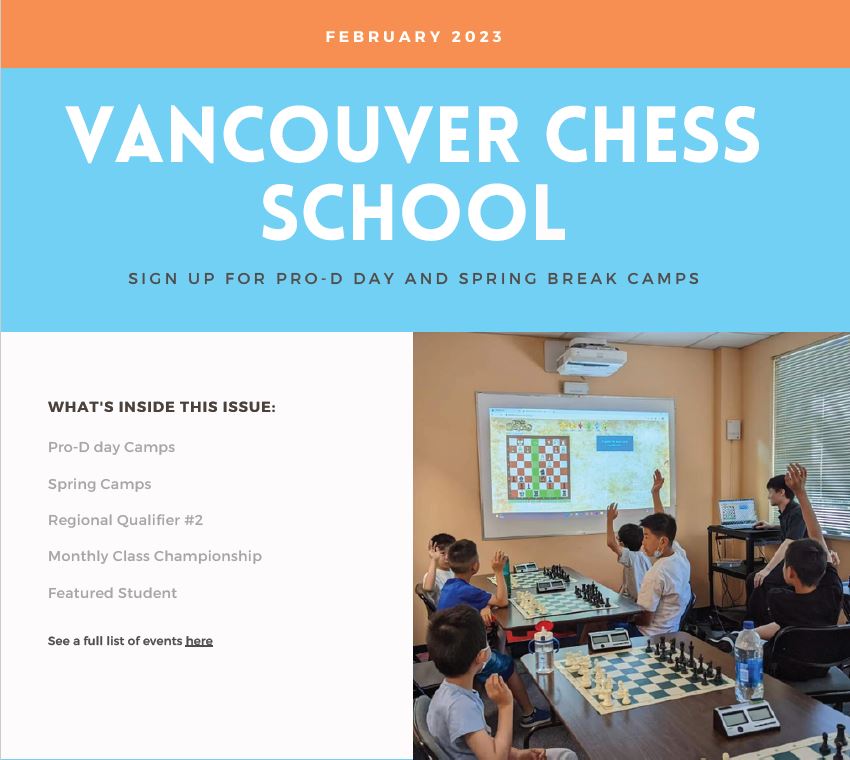 FEBRUARY 2023

VANCOUVER CHESS SCHOOL

SIGN UP FOR PRO-D DAY AND SPRING BREAK CAMPS

WHAT'S INSIDE THIS ISSUE:

Pro-D day Camps

Spring Camps

Regional Qualifier #2

Monthly Class Championship

Featured Student

See a full list of events here